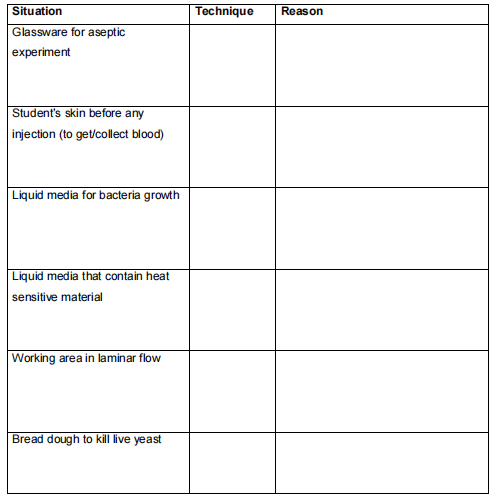 | Situation | Technique | Reason |
|---|---|---|
| Glassware for aseptic experiment | | |
| Student's skin before any injection (to get/collect blood) | | |
| Liquid media for bacteria growth | | |
| Liquid media that contain heat sensitive material | | |
| Working area in laminar flow | | |
| Bread dough to kill live yeast | | |